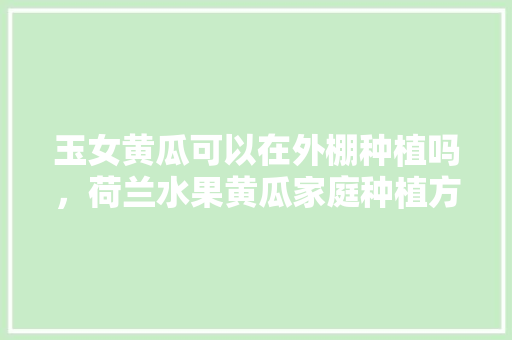 玉女黄瓜可以在外棚种植吗，荷兰水果黄瓜家庭种植方